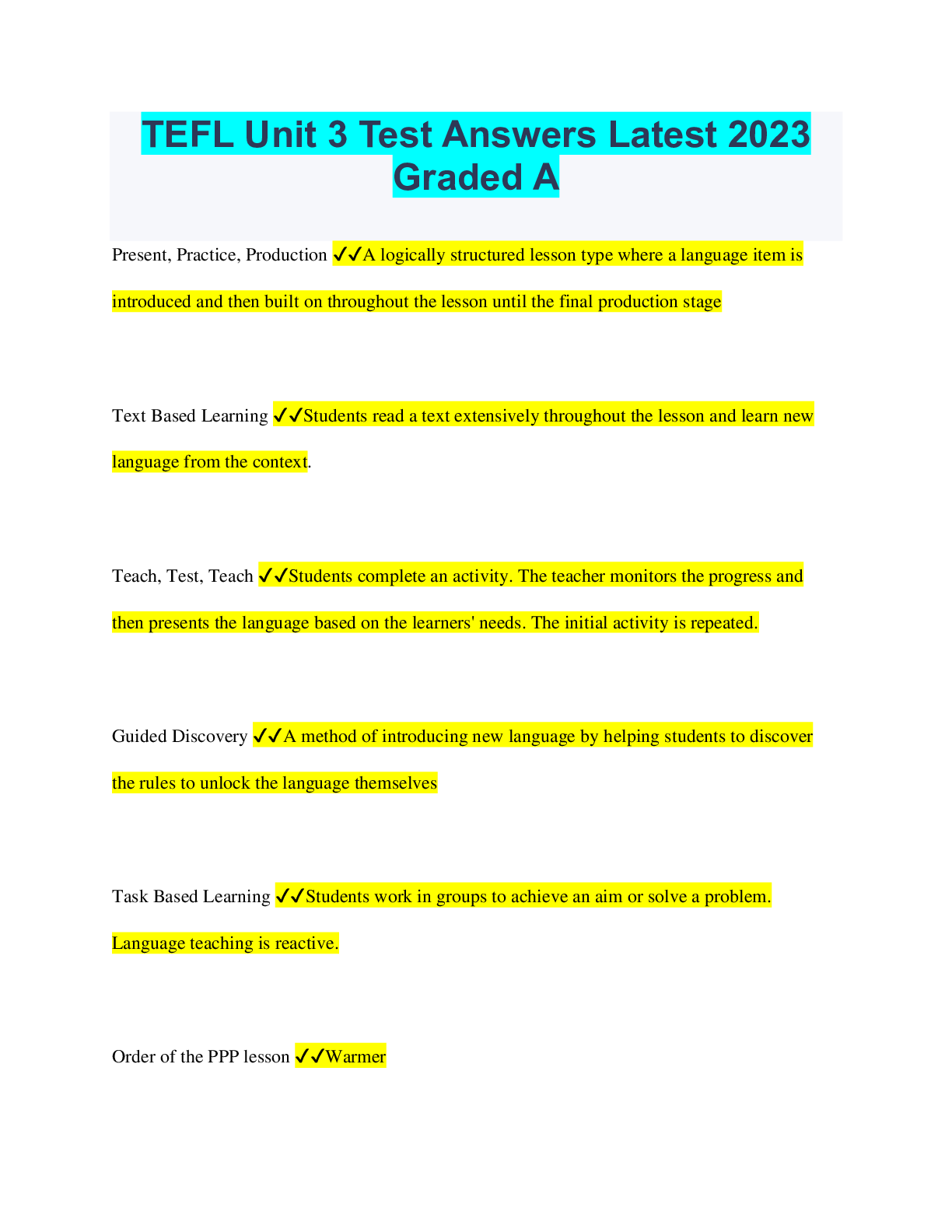 TEFL Unit 3 Test Answers Latest 2023 Graded A

Present, Practice, Production ✓✓A logically structured lesson type where a language item is introduced and then built on throughout the lesson until the final production stage

Text Based Learning ✓✓Students read a text extensively throughout the lesson and learn new language from the context.

Teach, Test, Teach ✓✓Students complete an activity. The teacher monitors the progress and then presents the language based on the learners' needs. The initial activity is repeated.

Guided Discovery ✓✓A method of introducing new language by helping students to discover the rules to unlock the language themselves

Task Based Learning ✓✓Students work in groups to achieve an aim or solve a problem. Language teaching is reactive.

Order of the PPP lesson ✓✓Warmer